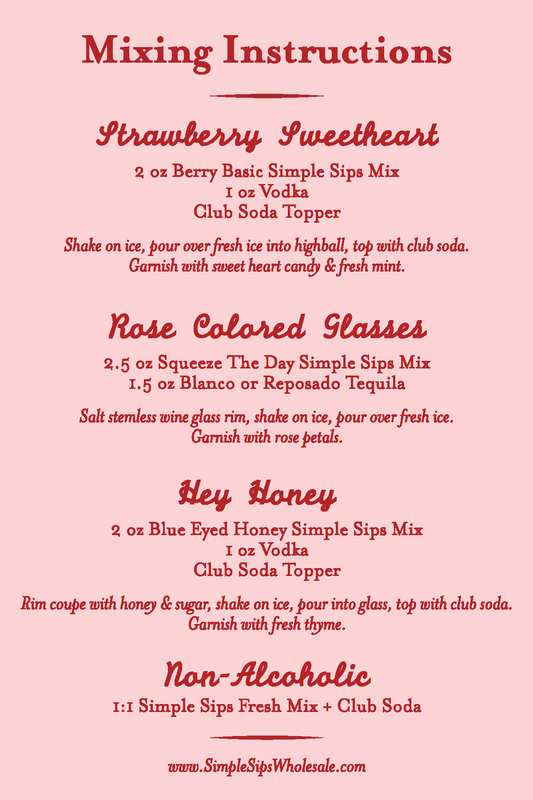 Mixing Instructions

Strawberry Sweetheart

2 oz Berry Basic Simple Sips Mix
1 oz Vodka
Club Soda Topper

Shake on ice, pour over fresh ice into highball, top with club soda. Garnish with sweet heart candy & fresh mint.

Rose Colored Glasses

2.5 oz Squeeze The Day Simple Sips Mix
1.5 oz Blanco or Reposado Tequila

Salt stemless wine glass rim, shake on ice, pour over fresh ice. Garnish with rose petals.

Hey Honey

2 oz Blue Eyed Honey Simple Sips Mix
1 oz Vodka
Club Soda Topper

Rim coupe with honey & sugar, shake on ice, pour into glass, top with club soda. Garnish with fresh thyme.

Non-Alcoholic

1:1 Simple Sips Fresh Mix + Club Soda

www.SimpleSipsWholesale.com